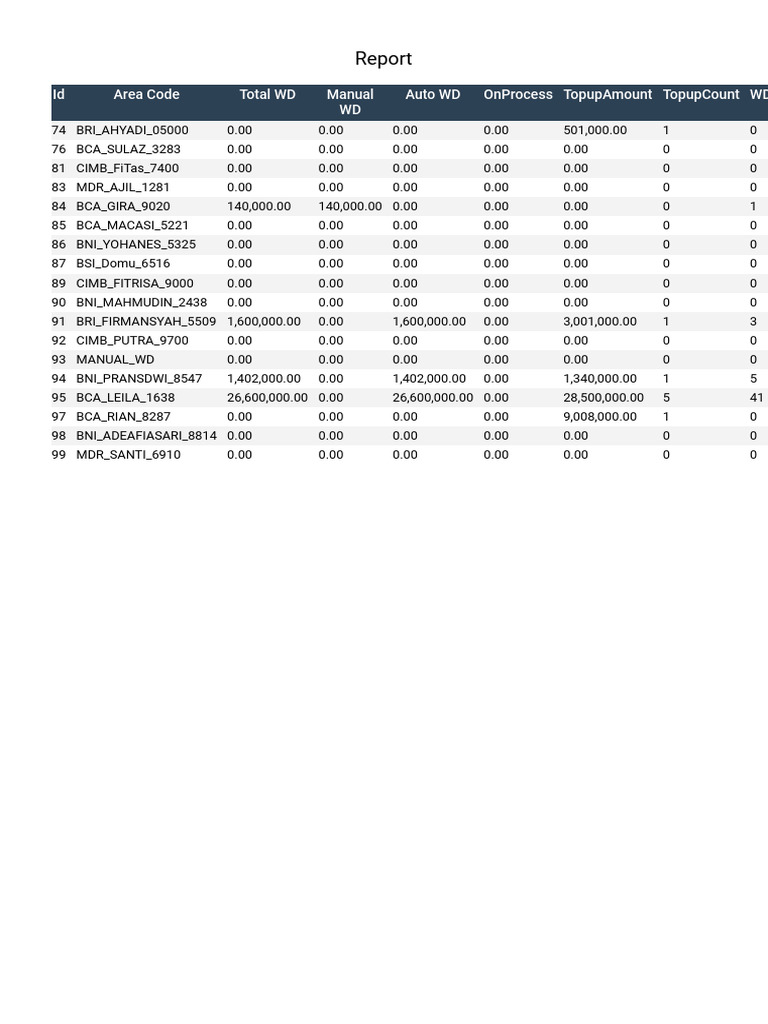 Report

| Id | Area Code | Total WD | Manual WD | Auto WD | OnProcess | TopupAmount | TopupCount | WD |
|---|---|---|---|---|---|---|---|---|
| 74 | BRI_AHYADI_05000 | 0.00 | 0.00 | 0.00 | 0.00 | 501,000.00 | 1 | 0 |
| 76 | BCA_SULAZ_3283 | 0.00 | 0.00 | 0.00 | 0.00 | 0.00 | 0 | 0 |
| 81 | CIMB_FiTas_7400 | 0.00 | 0.00 | 0.00 | 0.00 | 0.00 | 0 | 0 |
| 83 | MDR_AJIL_1281 | 0.00 | 0.00 | 0.00 | 0.00 | 0.00 | 0 | 0 |
| 84 | BCA_GIRA_9020 | 140,000.00 | 140,000.00 | 0.00 | 0.00 | 0.00 | 0 | 1 |
| 85 | BCA_MACASI_5221 | 0.00 | 0.00 | 0.00 | 0.00 | 0.00 | 0 | 0 |
| 86 | BNI_YOHANES_5325 | 0.00 | 0.00 | 0.00 | 0.00 | 0.00 | 0 | 0 |
| 87 | BSI_Domu_6516 | 0.00 | 0.00 | 0.00 | 0.00 | 0.00 | 0 | 0 |
| 89 | CIMB_FITRISA_9000 | 0.00 | 0.00 | 0.00 | 0.00 | 0.00 | 0 | 0 |
| 90 | BNI_MAHMUDIN_2438 | 0.00 | 0.00 | 0.00 | 0.00 | 0.00 | 0 | 0 |
| 91 | BRI_FIRMANSYAH_5509 | 1,600,000.00 | 0.00 | 1,600,000.00 | 0.00 | 3,001,000.00 | 1 | 3 |
| 92 | CIMB_PUTRA_9700 | 0.00 | 0.00 | 0.00 | 0.00 | 0.00 | 0 | 0 |
| 93 | MANUAL_WD | 0.00 | 0.00 | 0.00 | 0.00 | 0.00 | 0 | 0 |
| 94 | BNI_PRANSDWI_8547 | 1,402,000.00 | 0.00 | 1,402,000.00 | 0.00 | 1,340,000.00 | 1 | 5 |
| 95 | BCA_LEILA_1638 | 26,600,000.00 | 0.00 | 26,600,000.00 | 0.00 | 28,500,000.00 | 5 | 41 |
| 97 | BCA_RIAN_8287 | 0.00 | 0.00 | 0.00 | 0.00 | 9,008,000.00 | 1 | 0 |
| 98 | BNI_ADEAFIASARI_8814 | 0.00 | 0.00 | 0.00 | 0.00 | 0.00 | 0 | 0 |
| 99 | MDR_SANTI_6910 | 0.00 | 0.00 | 0.00 | 0.00 | 0.00 | 0 | 0 |